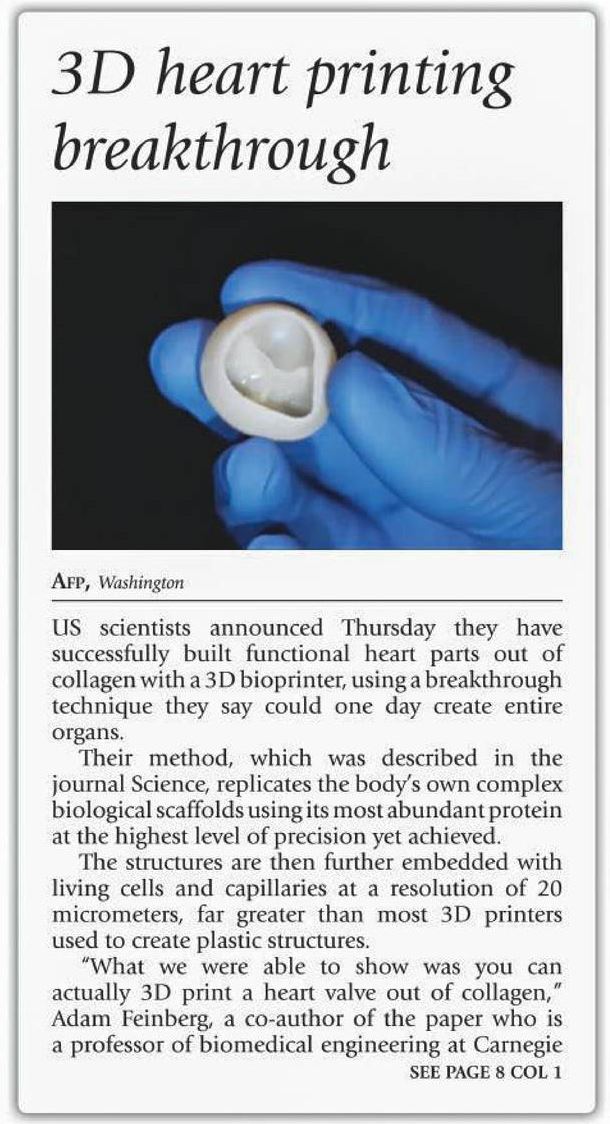 3D heart printing breakthrough

AFP, Washington

US scientists announced Thursday they have successfully built functional heart parts out of collagen with a 3D bioprinter, using a breakthrough technique they say could one day create entire organs.

Their method, which was described in the journal Science, replicates the body's own complex biological scaffolds using its most abundant protein at the highest level of precision yet achieved.

The structures are then further embedded with living cells and capillaries at a resolution of 20 micrometers, far greater than most 3D printers used to create plastic structures.

"What we were able to show was you can actually 3D print a heart valve out of collagen," Adam Feinberg, a co-author of the paper who is a professor of biomedical engineering at Carnegie

SEE PAGE 8 COL 1